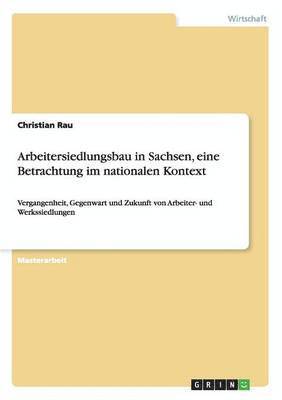 Wirtschaft

Christian Rau

Arbeitersiedlungsbau in Sachsen, eine Betrachtung im nationalen Kontext

Vergangenheit, Gegenwart und Zukunft von Arbeiter- und Werkssiedlungen

Masterarbeit

GRIN